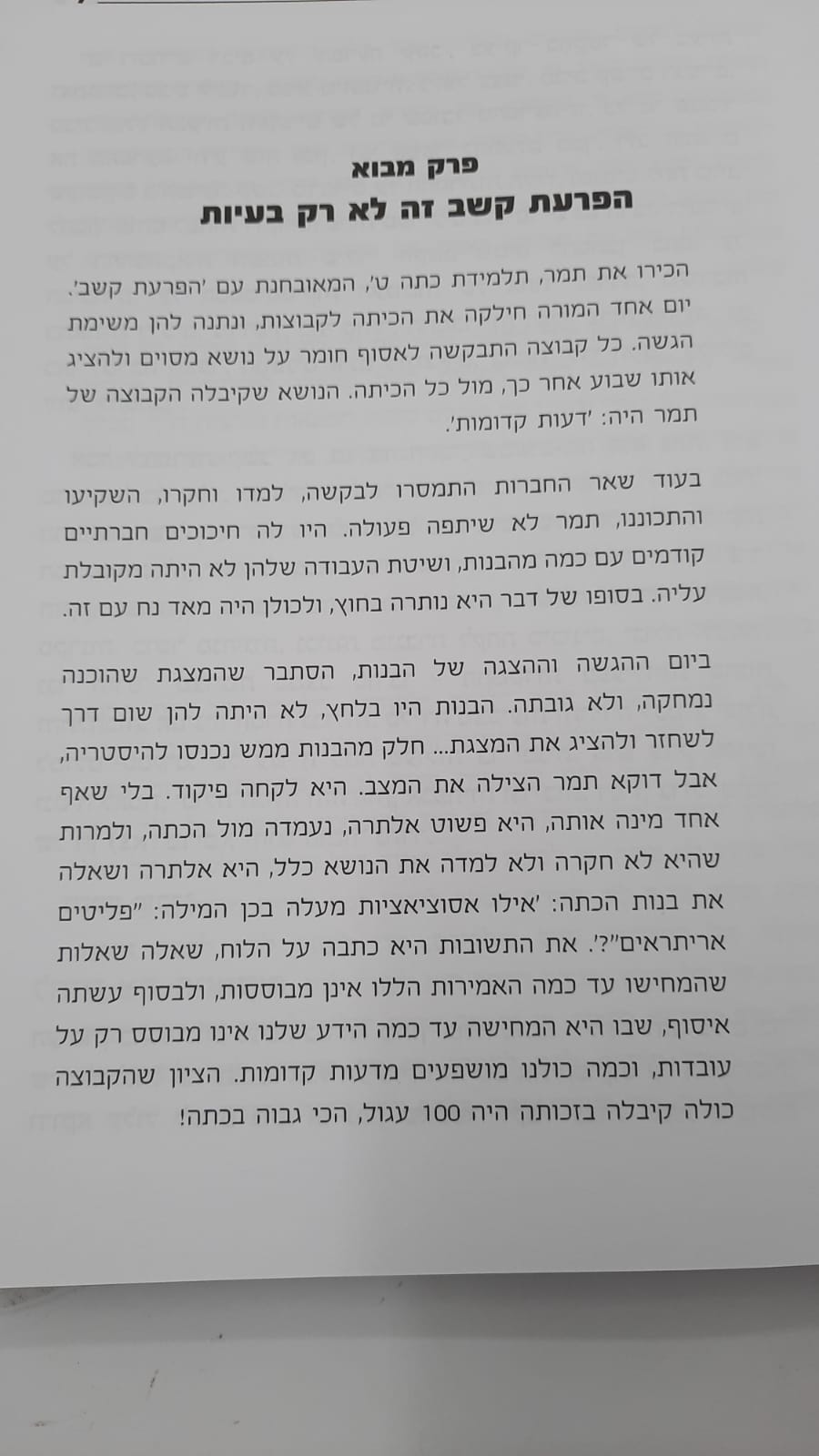 פרק מבוא
הפרעת קשב זה לא רק בעיות

הכירו את תמר, תלמידת כתה ט', המאובחנת עם 'הפרעת קשב'. יום אחד המורה חילקה את הכיתה לקבוצות, ונתנה להן משימת הגשה. כל קבוצה התבקשה לאסוף חומר על נושא מסוים ולהציג אותו שבוע אחר כך, מול כל הכיתה. הנושא שקיבלה הקבוצה של תמר היה: 'דעות קדומות'.

בעוד שאר החברות התמסרו לבקשה, למדו וחקרו, השקיעו והתכוננו, תמר לא שיתפה פעולה. היו לה חיכוכים חברתיים קודמים עם כמה מהבנות, ושיטת העבודה שלהן לא היתה מקובלת עליה. בסופו של דבר היא נותרה בחוץ, ולכולן היה מאד נח עם זה.

ביום ההגשה וההצגה של הבנות, הסתבר שהמצגת שהוכנה נמחקה, ולא גובתה. הבנות היו בלחץ, לא היתה להן שום דרך לשחזר ולהציג את המצגת... חלק מהבנות ממש נכנסו להיסטריה, אבל דוקא תמר הצילה את המצב. היא לקחה פיקוד. בלי שאף אחד מינה אותה, היא פשוט אלתרה, נעמדה מול הכתה, ולמרות שהיא לא חקרה ולא למדה את הנושא כלל, היא אלתרה ושאלה את בנות הכתה: 'אילו אסוציאציות מעלה בכן המילה: "פליטים אריתראים"?'. את התשובות היא כתבה על הלוח, שאלה שאלות שהמחישו עד כמה האמירות הללו אינן מבוססות, ולבסוף עשתה איסוף, שבו היא המחישה עד כמה הידע שלנו אינו מבוסס רק על עובדות, וכמה כולנו מושפעים מדעות קדומות. הציון שהקבוצה כולה קיבלה בזכותה היה 100 עגול, הכי גבוה בכתה!